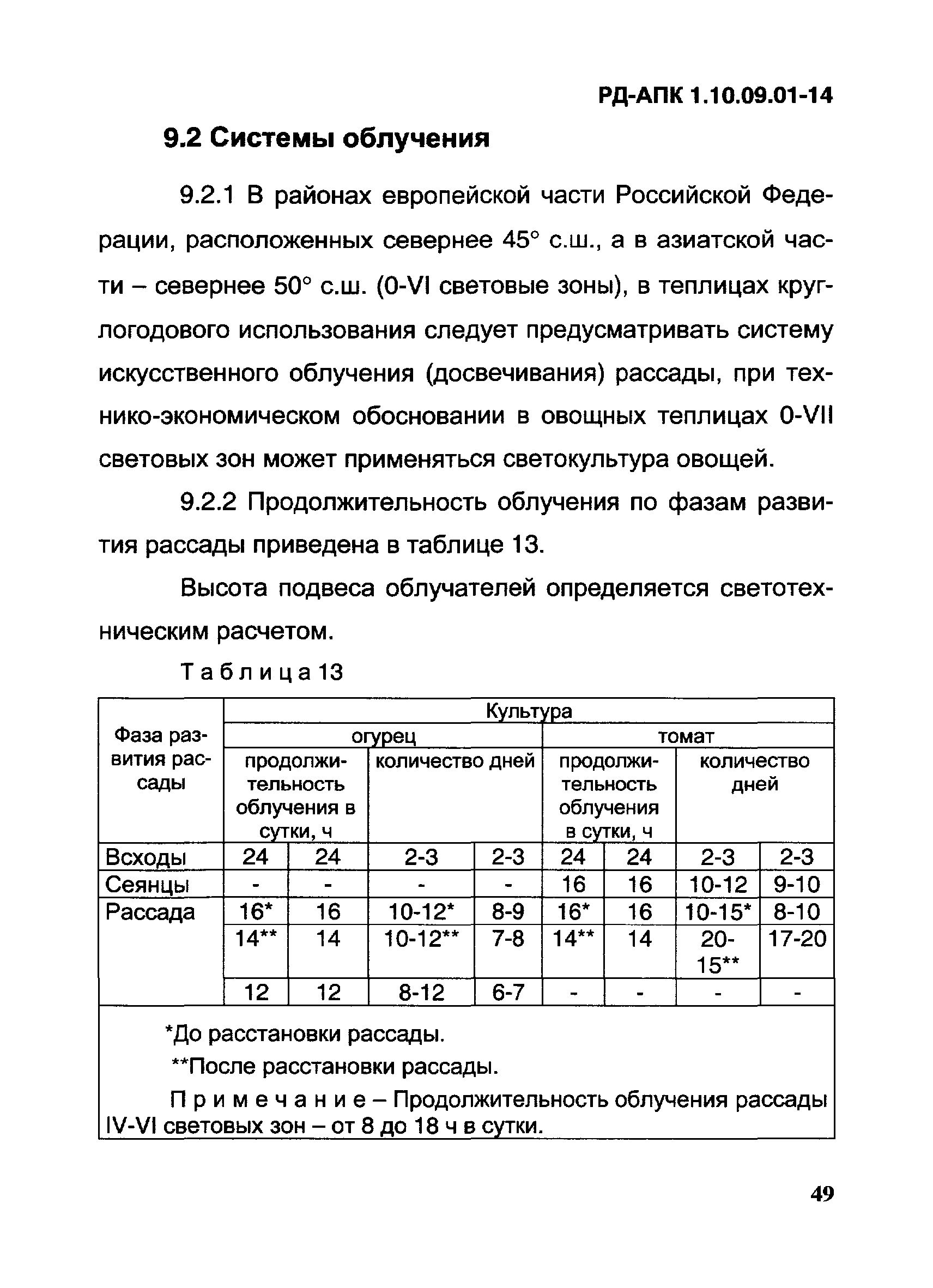 РД-АПК 1.10.09.01-14

9.2 Системы облучения

9.2.1 В районах европейской части Российской Федерации, расположенных севернее 45° с.ш., а в азиатской части – севернее 50° с.ш. (0-VI световые зоны), в теплицах круглогодового использования следует предусматривать систему искусственного облучения (досвечивания) рассады, при технико-экономическом обосновании в овощных теплицах 0-VII световых зон может применяться светокультура овощей.

9.2.2 Продолжительность облучения по фазам развития рассады приведена в таблице 13.

Высота подвеса облучателей определяется светотехническим расчетом.

Таблица 13

| Фаза развития рассады | Культура | | | | | | | |
|---|---|---|---|---|---|---|---|---|
| | огурец | | | | томат | | | |
| | продолжительность облучения в сутки, ч | | количество дней | | продолжительность облучения в сутки, ч | | количество дней | |
| Всходы | 24 | 24 | 2-3 | 2-3 | 24 | 24 | 2-3 | 2-3 |
| Сеянцы | - | - | - | - | 16 | 16 | 10-12 | 9-10 |
| Рассада | 16* | 16 | 10-12* | 8-9 | 16* | 16 | 10-15* | 8-10 |
| | 14** | 14 | 10-12** | 7-8 | 14** | 14 | 20-15** | 17-20 |
| | 12 | 12 | 8-12 | 6-7 | - | - | - | - |

*До расстановки рассады.

**После расстановки рассады.

Примечание – Продолжительность облучения рассады IV-VI световых зон – от 8 до 18 ч в сутки.

49